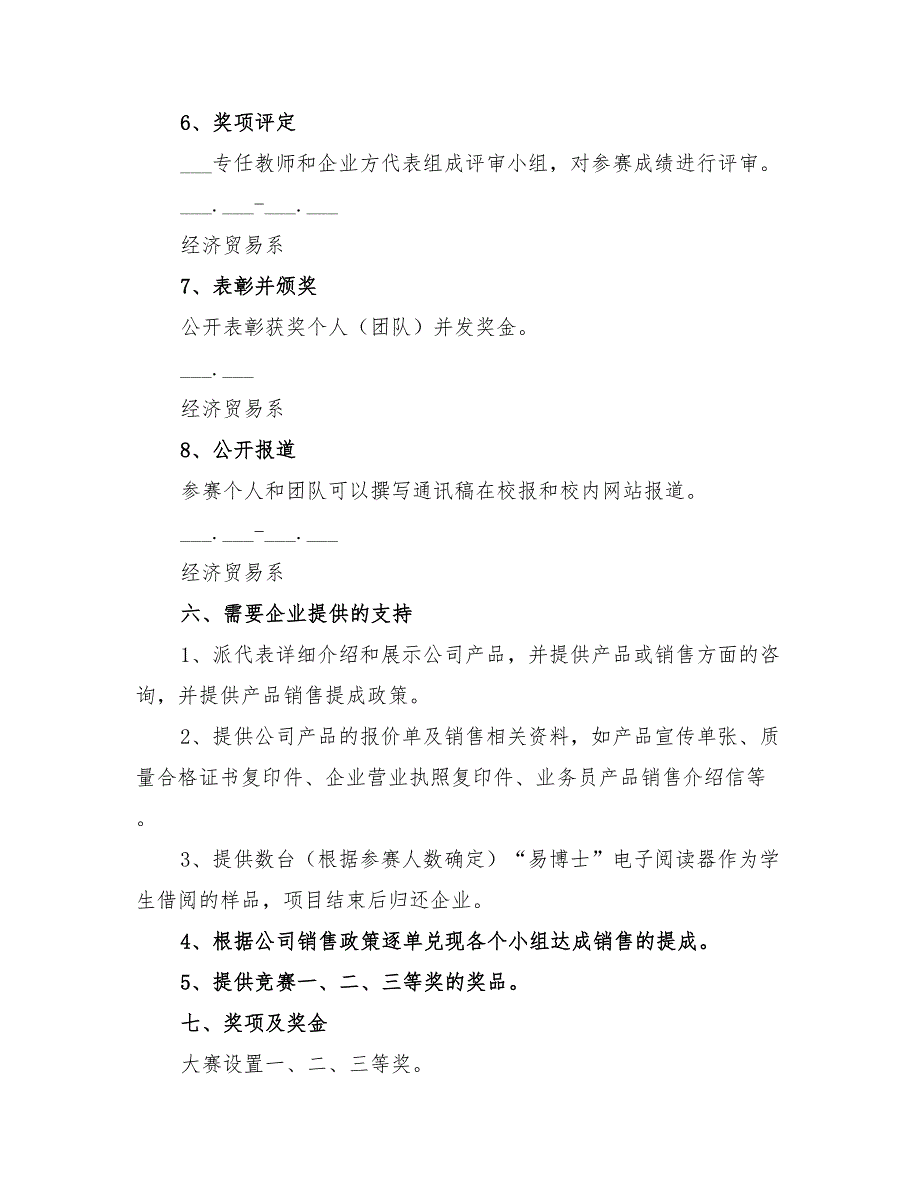 6、奖项评定

___专任教师和企业方代表组成评审小组，对参赛成绩进行评审。

___.___-___.___

经济贸易系

7、表彰并颁奖

公开表彰获奖个人（团队）并发奖金。

___.___

经济贸易系

8、公开报道

参赛个人和团队可以撰写通讯稿在校报和校内网站报道。

___.___-___.___

经济贸易系

六、需要企业提供的支持

1、派代表详细介绍和展示公司产品，并提供产品或销售方面的咨询，并提供产品销售提成政策。

2、提供公司产品的报价单及销售相关资料，如产品宣传单张、质量合格证书复印件、企业营业执照复印件、业务员产品销售介绍信等。

3、提供数台（根据参赛人数确定）“易博士”电子阅读器作为学生借阅的样品，项目结束后归还企业。

4、根据公司销售政策逐单兑现各个小组达成销售的提成。

5、提供竞赛一、二、三等奖的奖品。

七、奖项及奖金

大赛设置一、二、三等奖。